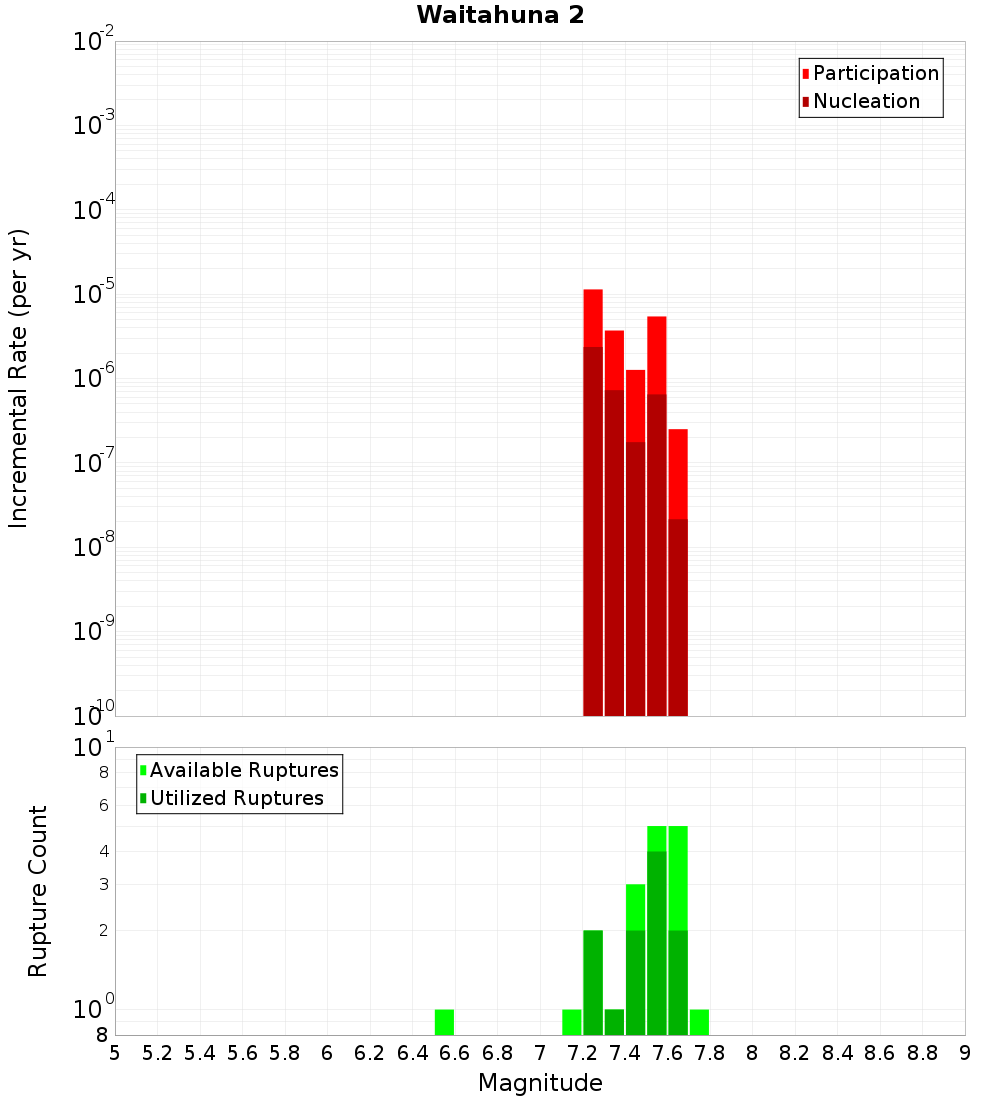 Waitahuna 2

Participation
Nucleation

Incremental Rate (per yr)

$10^{-2}$
$10^{-3}$
$10^{-4}$
$10^{-5}$
$10^{-6}$
$10^{-7}$
$10^{-8}$
$10^{-9}$
$10^{-10}$

Available Ruptures
Utilized Ruptures

Rupture Count

$10^{1}$
8
6
4
3
2
$10^{0}$
8

5 5.2 5.4 5.6 5.8 6 6.2 6.4 6.6 6.8 7 7.2 7.4 7.6 7.8 8 8.2 8.4 8.6 8.8 9

Magnitude